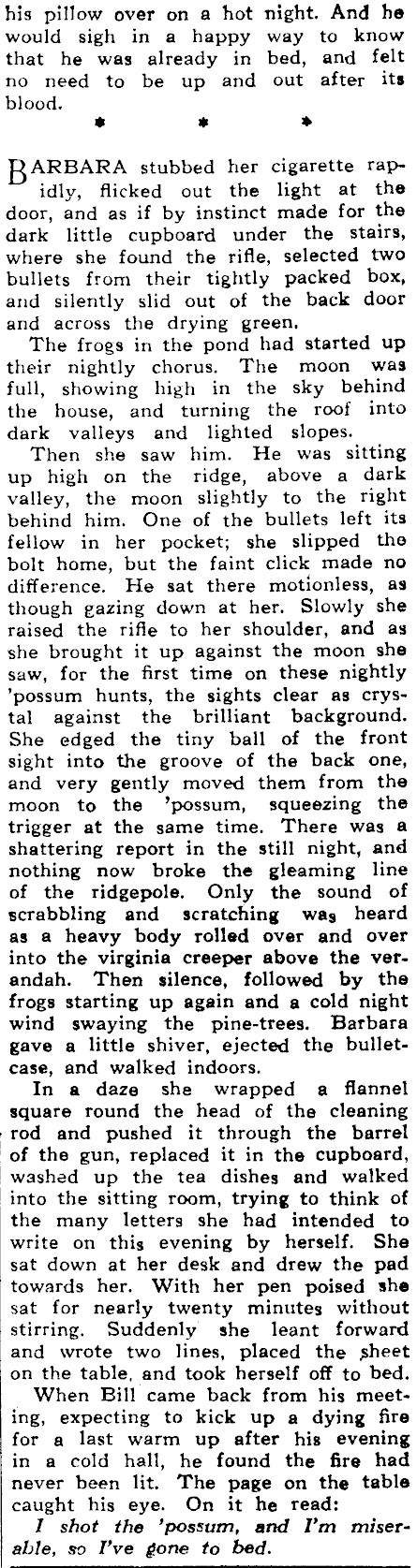 his pillow over on a hot night. And he would sigh in a happy way to know that he was already in bed, and felt no need to be up and out after its blood.

* * *

BARBARA stubbed her cigarette rapidly, flicked out the light at the door, and as if by instinct made for the dark little cupboard under the stairs, where she found the rifle, selected two bullets from their tightly packed box, and silently slid out of the back door and across the drying green.

The frogs in the pond had started up their nightly chorus. The moon was full, showing high in the sky behind the house, and turning the roof into dark valleys and lighted slopes.

Then she saw him. He was sitting up high on the ridge, above a dark valley, the moon slightly to the right behind him. One of the bullets left its fellow in her pocket; she slipped the bolt home, but the faint click made no difference. He sat there motionless, as though gazing down at her. Slowly she raised the rifle to her shoulder, and as she brought it up against the moon she saw, for the first time on these nightly 'possum hunts, the sights clear as crystal against the brilliant background. She edged the tiny ball of the front sight into the groove of the back one, and very gently moved them from the moon to the 'possum, squeezing the trigger at the same time. There was a shattering report in the still night, and nothing now broke the gleaming line of the ridgepole. Only the sound of scrabbling and scratching was heard as a heavy body rolled over and over into the virginia creeper above the verandah. Then silence, followed by the frogs starting up again and a cold night wind swaying the pine-trees. Barbara gave a little shiver, ejected the bullet-case, and walked indoors.

In a daze she wrapped a flannel square round the head of the cleaning rod and pushed it through the barrel of the gun, replaced it in the cupboard, washed up the tea dishes and walked into the sitting room, trying to think of the many letters she had intended to write on this evening by herself. She sat down at her desk and drew the pad towards her. With her pen poised she sat for nearly twenty minutes without stirring. Suddenly she leant forward and wrote two lines, placed the sheet on the table, and took herself off to bed.

When Bill came back from his meeting, expecting to kick up a dying fire for a last warm up after his evening in a cold hall, he found the fire had never been lit. The page on the table caught his eye. On it he read:

I shot the 'possum, and I'm miserable, so I've gone to bed.